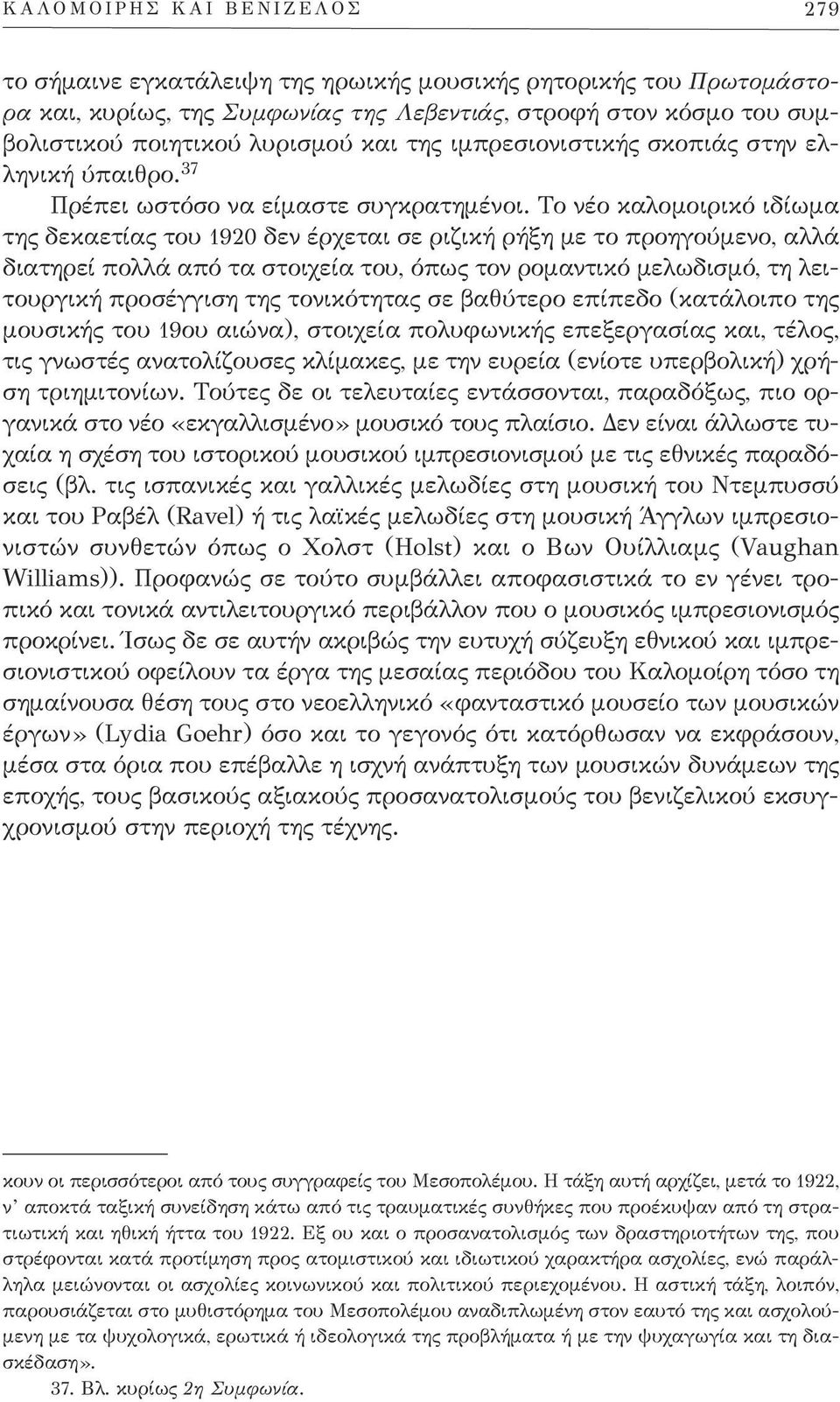 ΚΑΛΟΜΟΙΡΗΣ ΚΑΙ ΒΕΝΙΖΕΛΟΣ 279

το σήμαινε εγκατάλειψη της ηρωικής μουσικής ρητορικής του Πρωτομάστορα και, κυρίως, της Συμφωνίας της Λεβεντιάς, στροφή στον κόσμο του συμβολιστικού ποιητικού λυρισμού και της ιμπρεσιονιστικής σκοπιάς στην ελληνική ύπαιθρο.$^{37}$

Πρέπει ωστόσο να είμαστε συγκρατημένοι. Το νέο καλομοιρικό ιδίωμα της δεκαετίας του 1920 δεν έρχεται σε ριζική ρήξη με το προηγούμενο, αλλά διατηρεί πολλά από τα στοιχεία του, όπως τον ρομαντικό μελωδισμό, τη λειτουργική προσέγγιση της τονικότητας σε βαθύτερο επίπεδο (κατάλοιπο της μουσικής του 19ου αιώνα), στοιχεία πολυφωνικής επεξεργασίας και, τέλος, τις γνωστές ανατολίζουσες κλίμακες, με την ευρεία (ενίοτε υπερβολική) χρήση τριημιτονίων. Τούτες δε οι τελευταίες εντάσσονται, παραδόξως, πιο οργανικά στο νέο «εκγαλλισμένο» μουσικό τους πλαίσιο. Δεν είναι άλλωστε τυχαία η σχέση του ιστορικού μουσικού ιμπρεσιονισμού με τις εθνικές παραδόσεις (βλ. τις ισπανικές και γαλλικές μελωδίες στη μουσική του Ντεμπυσσύ και του Ραβέλ (Ravel) ή τις λαϊκές μελωδίες στη μουσική Άγγλων ιμπρεσιονιστών συνθετών όπως ο Χολστ (Holst) και ο Βων Ουίλλιαμς (Vaughan Williams)). Προφανώς σε τούτο συμβάλλει αποφασιστικά το εν γένει τροπικό και τονικά αντιλειτουργικό περιβάλλον που ο μουσικός ιμπρεσιονισμός προκρίνει. Ίσως δε σε αυτήν ακριβώς την ευτυχή σύζευξη εθνικού και ιμπρεσιονιστικού οφείλουν τα έργα της μεσαίας περιόδου του Καλομοίρη τόσο τη σημαίνουσα θέση τους στο νεοελληνικό «φανταστικό μουσείο των μουσικών έργων» (Lydia Goehr) όσο και το γεγονός ότι κατόρθωσαν να εκφράσουν, μέσα στα όρια που επέβαλλε η ισχνή ανάπτυξη των μουσικών δυνάμεων της εποχής, τους βασικούς αξιακούς προσανατολισμούς του βενιζελικού εκσυγχρονισμού στην περιοχή της τέχνης.

κουν οι περισσότεροι από τους συγγραφείς του Μεσοπολέμου. Η τάξη αυτή αρχίζει, μετά το 1922, ν' αποκτά ταξική συνείδηση κάτω από τις τραυματικές συνθήκες που προέκυψαν από τη στρατιωτική και ηθική ήττα του 1922. Εξ ου και ο προσανατολισμός των δραστηριοτήτων της, που στρέφονται κατά προτίμηση προς ατομιστικού και ιδιωτικού χαρακτήρα ασχολίες, ενώ παράλληλα μειώνονται οι ασχολίες κοινωνικού και πολιτικού περιεχομένου. Η αστική τάξη, λοιπόν, παρουσιάζεται στο μυθιστόρημα του Μεσοπολέμου αναδιπλωμένη στον εαυτό της και ασχολούμενη με τα ψυχολογικά, ερωτικά ή ιδεολογικά της προβλήματα ή με την ψυχαγωγία και τη διασκέδαση».

37. Βλ. κυρίως 2η Συμφωνία.